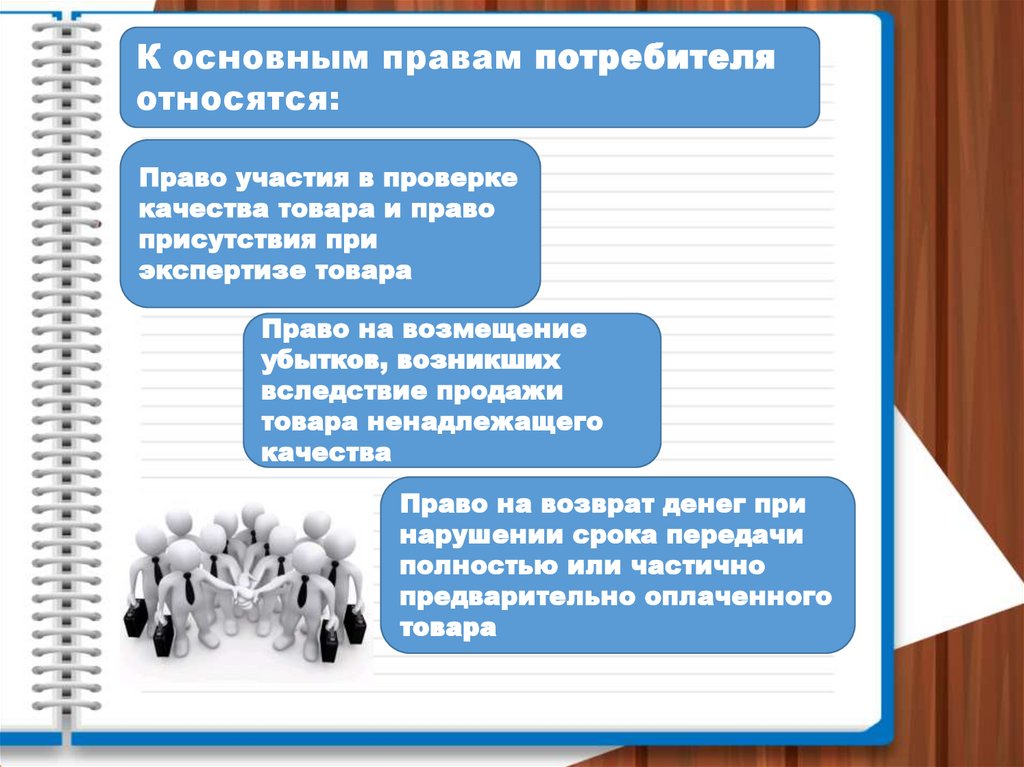 К основным правам потребителя относятся:

Право участия в проверке качества товара и право присутствия при экспертизе товара

Право на возмещение убытков, возникших вследствие продажи товара ненадлежащего качества

Право на возврат денег при нарушении срока передачи полностью или частично предварительно оплаченного товара